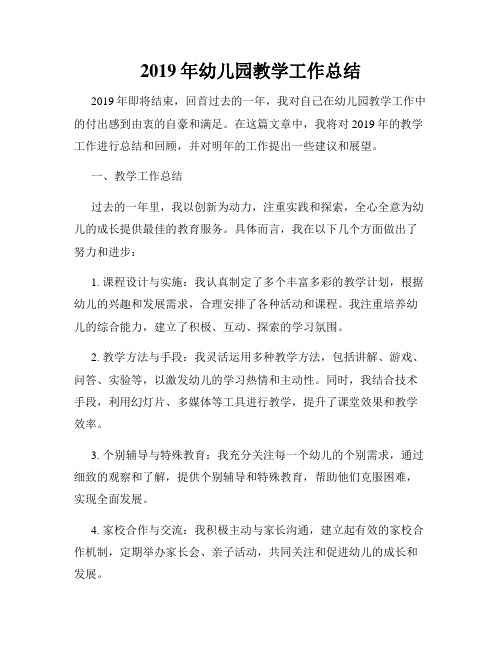 2019 年幼儿园教学工作总结

2019 年即将结束，回首过去的一年，我对自己在幼儿园教学工作中的付出感到由衷的自豪和满足。在这篇文章中，我将对 2019 年的教学工作进行总结和回顾，并对明年的工作提出一些建议和展望。

一、教学工作总结

过去的一年里，我以创新为动力，注重实践和探索，全心全意为幼儿的成长提供最佳的教育服务。具体而言，我在以下几个方面做出了努力和进步：

1. 课程设计与实施：我认真制定了多个丰富多彩的教学计划，根据幼儿的兴趣和发展需求，合理安排了各种活动和课程。我注重培养幼儿的综合能力，建立了积极、互动、探索的学习氛围。

2. 教学方法与手段：我灵活运用多种教学方法，包括讲解、游戏、问答、实验等，以激发幼儿的学习热情和主动性。同时，我结合技术手段，利用幻灯片、多媒体等工具进行教学，提升了课堂效果和教学效率。

3. 个别辅导与特殊教育：我充分关注每一个幼儿的个别需求，通过细致的观察和了解，提供个别辅导和特殊教育，帮助他们克服困难，实现全面发展。

4. 家校合作与交流：我积极主动与家长沟通，建立起有效的家校合作机制，定期举办家长会、亲子活动，共同关注和促进幼儿的成长和发展。